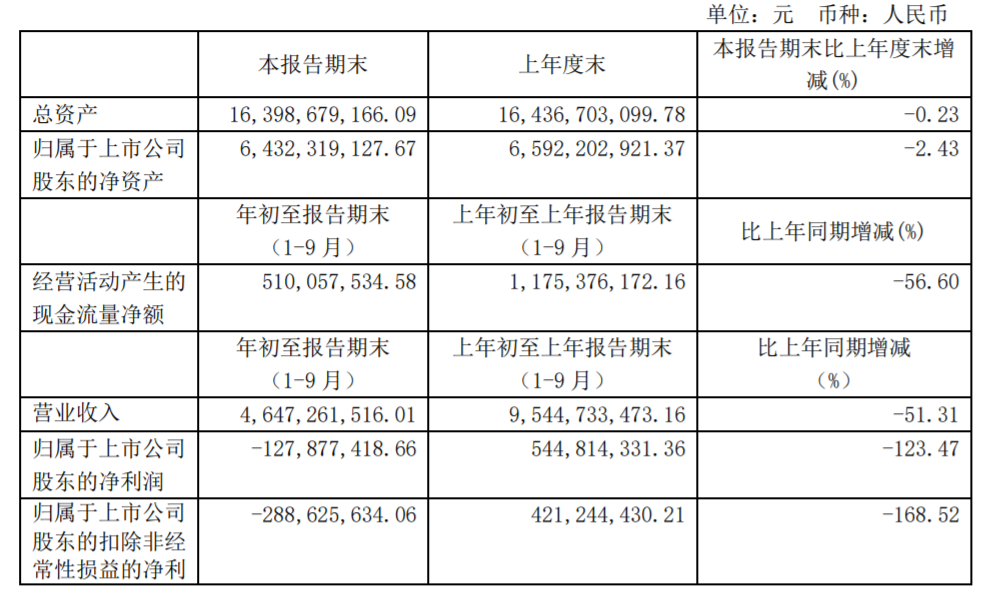 单位：元 币种：人民币

|  | 本报告期末 | 上年度末 | 本报告期末比上年度末增减(%) |
|---|---|---|---|
| 总资产 | 16,398,679,166.09 | 16,436,703,099.78 | -0.23 |
| 归属于上市公司股东的净资产 | 6,432,319,127.67 | 6,592,202,921.37 | -2.43 |
|  | 年初至报告期末（1-9月） | 上年初至上年报告期末（1-9月） | 比上年同期增减(%) |
| 经营活动产生的现金流量净额 | 510,057,534.58 | 1,175,376,172.16 | -56.60 |
|  | 年初至报告期末（1-9月） | 上年初至上年报告期末（1-9月） | 比上年同期增减（%） |
| 营业收入 | 4,647,261,516.01 | 9,544,733,473.16 | -51.31 |
| 归属于上市公司股东的净利润 | -127,877,418.66 | 544,814,331.36 | -123.47 |
| 归属于上市公司股东的扣除非经常性损益的净利 | -288,625,634.06 | 421,244,430.21 | -168.52 |